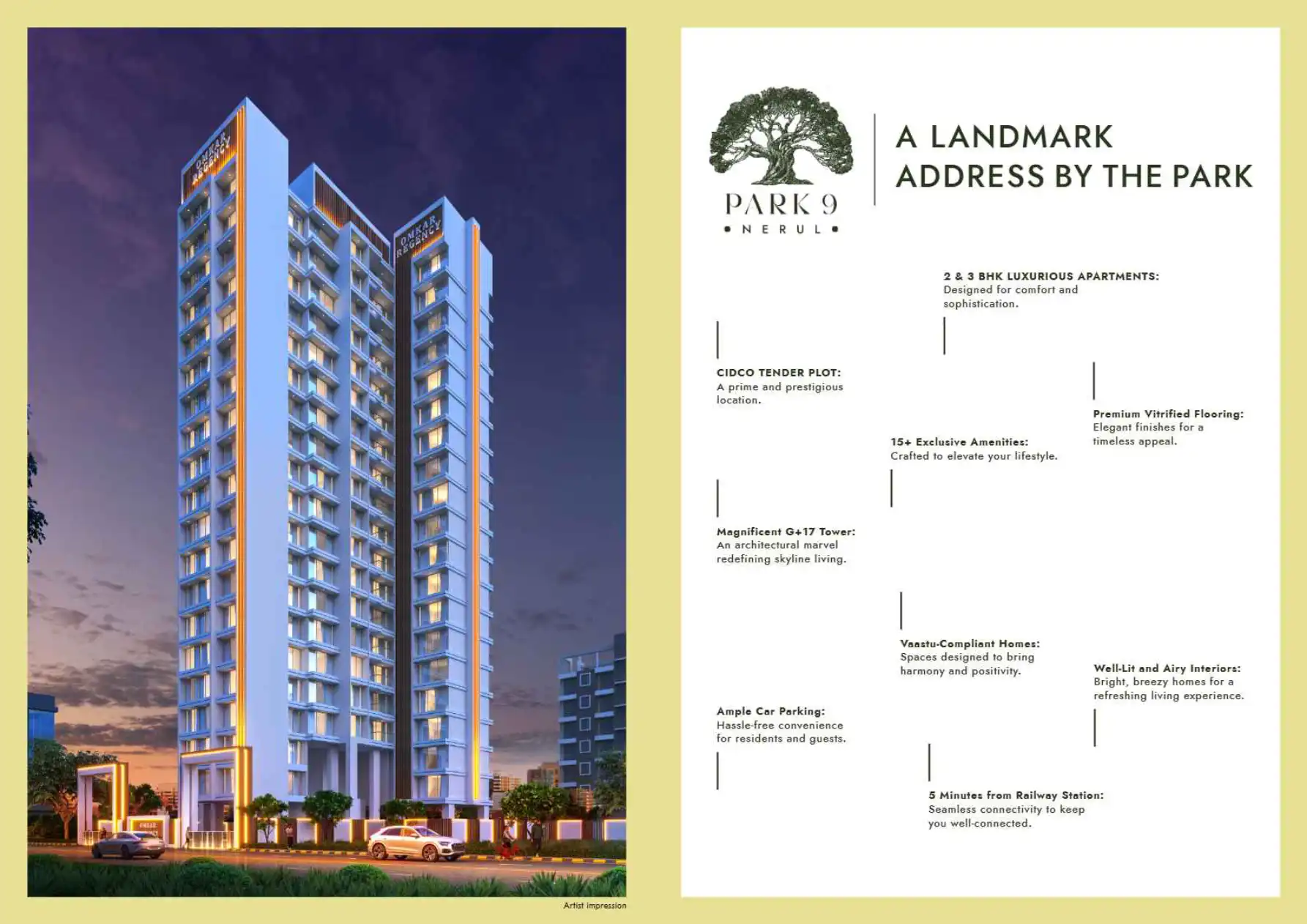 OMKAR REGENCY

OMKAR REGENCY

Artist impression

PARK 9
NERUL

A LANDMARK ADDRESS BY THE PARK

2 & 3 BHK LUXURIOUS APARTMENTS:
Designed for comfort and sophistication.

CIDCO TENDER PLOT:
A prime and prestigious location.

Premium Vitrified Flooring:
Elegant finishes for a timeless appeal.

15+ Exclusive Amenities:
Crafted to elevate your lifestyle.

Magnificent G+17 Tower:
An architectural marvel redefining skyline living.

Vaastu-Compliant Homes:
Spaces designed to bring harmony and positivity.

Well-Lit and Airy Interiors:
Bright, breezy homes for a refreshing living experience.

Ample Car Parking:
Hassle-free convenience for residents and guests.

5 Minutes from Railway Station:
Seamless connectivity to keep you well-connected.